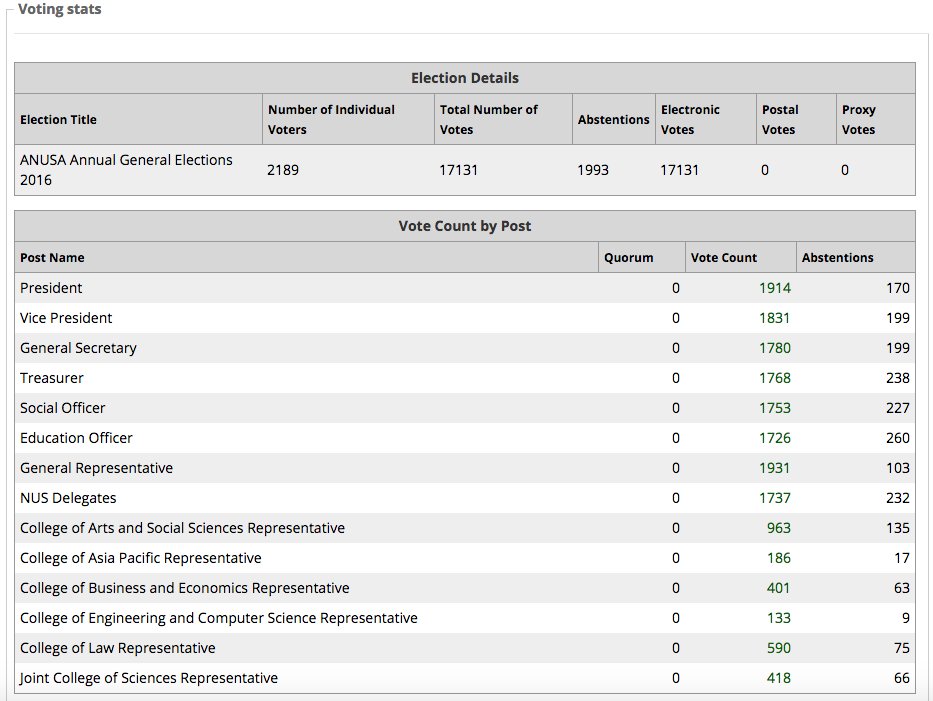 Voting stats

Election Details

| Election Title | Number of Individual Voters | Total Number of Votes | Abstentions | Electronic Votes | Postal Votes | Proxy Votes |
|---|---|---|---|---|---|---|
| ANUSA Annual General Elections 2016 | 2189 | 17131 | 1993 | 17131 | 0 | 0 |

Vote Count by Post

| Post Name | Quorum | Vote Count | Abstentions |
|---|---|---|---|
| President | 0 | 1914 | 170 |
| Vice President | 0 | 1831 | 199 |
| General Secretary | 0 | 1780 | 199 |
| Treasurer | 0 | 1768 | 238 |
| Social Officer | 0 | 1753 | 227 |
| Education Officer | 0 | 1726 | 260 |
| General Representative | 0 | 1931 | 103 |
| NUS Delegates | 0 | 1737 | 232 |
| College of Arts and Social Sciences Representative | 0 | 963 | 135 |
| College of Asia Pacific Representative | 0 | 186 | 17 |
| College of Business and Economics Representative | 0 | 401 | 63 |
| College of Engineering and Computer Science Representative | 0 | 133 | 9 |
| College of Law Representative | 0 | 590 | 75 |
| Joint College of Sciences Representative | 0 | 418 | 66 |